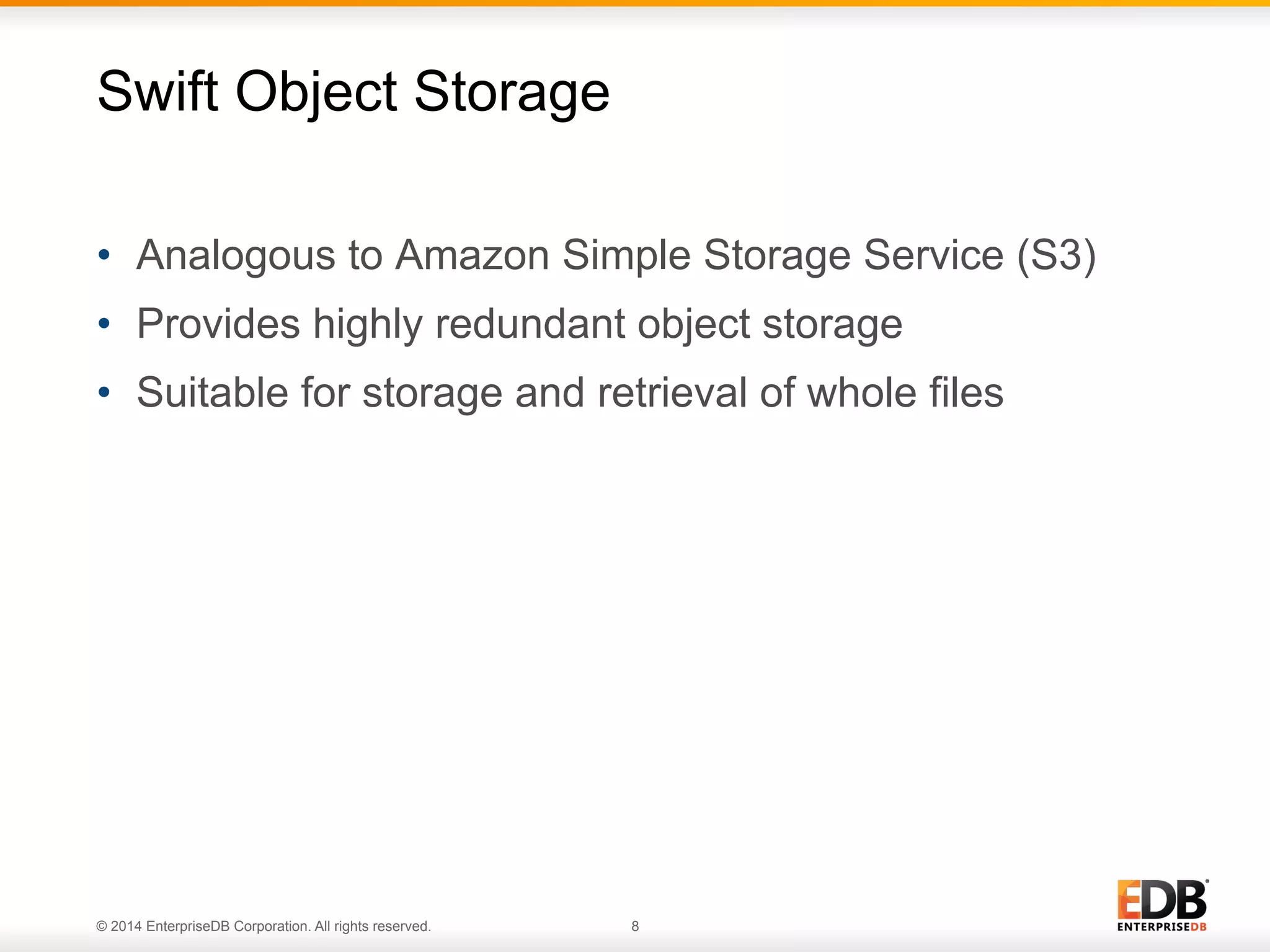 Swift Object Storage

• Analogous to Amazon Simple Storage Service (S3)
• Provides highly redundant object storage
• Suitable for storage and retrieval of whole files

© 2014 EnterpriseDB Corporation. All rights reserved.

8

EDB®
ENTERPRISEDB